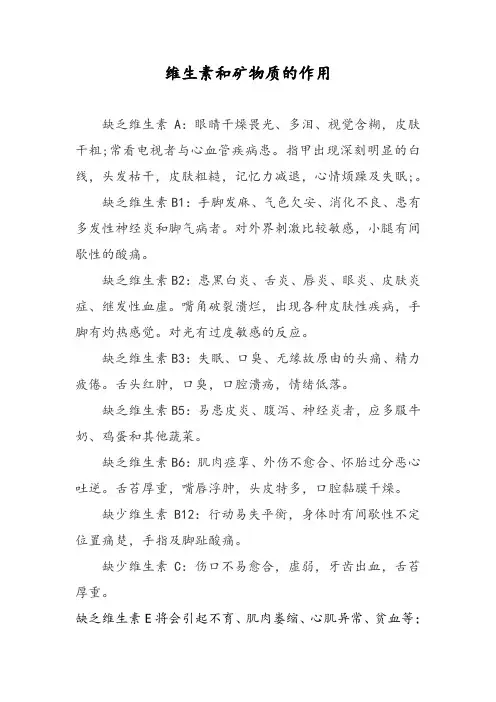 维生素和矿物质的作用

缺乏维生素 A：眼睛干燥畏光、多泪、视觉含糊，皮肤干粗;常看电视者与心血管疾病患。指甲出现深刻明显的白线，头发枯干，皮肤粗糙，记忆力减退，心情烦躁及失眠;。

缺乏维生素 B1：手脚发麻、气色欠安、消化不良、患有多发性神经炎和脚气病者。对外界刺激比较敏感，小腿有间歇性的酸痛。

缺乏维生素 B2：患黑白炎、舌炎、唇炎、眼炎、皮肤炎症、继发性血虚。嘴角破裂溃烂，出现各种皮肤性疾病，手脚有灼热感觉。对光有过度敏感的反应。

缺乏维生素 B3：失眠、口臭、无缘故原由的头痛、精力疲倦。舌头红肿，口臭，口腔溃疡，情绪低落。

缺乏维生素 B5：易患皮炎、腹泻、神经炎者，应多服牛奶、鸡蛋和其他蔬菜。

缺乏维生素 B6：肌肉痉挛、外伤不愈合、怀胎过分恶心吐逆。舌苔厚重，嘴唇浮肿，头皮特多，口腔黏膜干燥。

缺少维生素 B12：行动易失平衡，身体时有间歇性不定位置痛楚，手指及脚趾酸痛。

缺少维生素 C：伤口不易愈合，虚弱，牙齿出血，舌苔厚重。

缺乏维生素 E 将会引起不育、肌肉萎缩、心肌异常、贫血等；